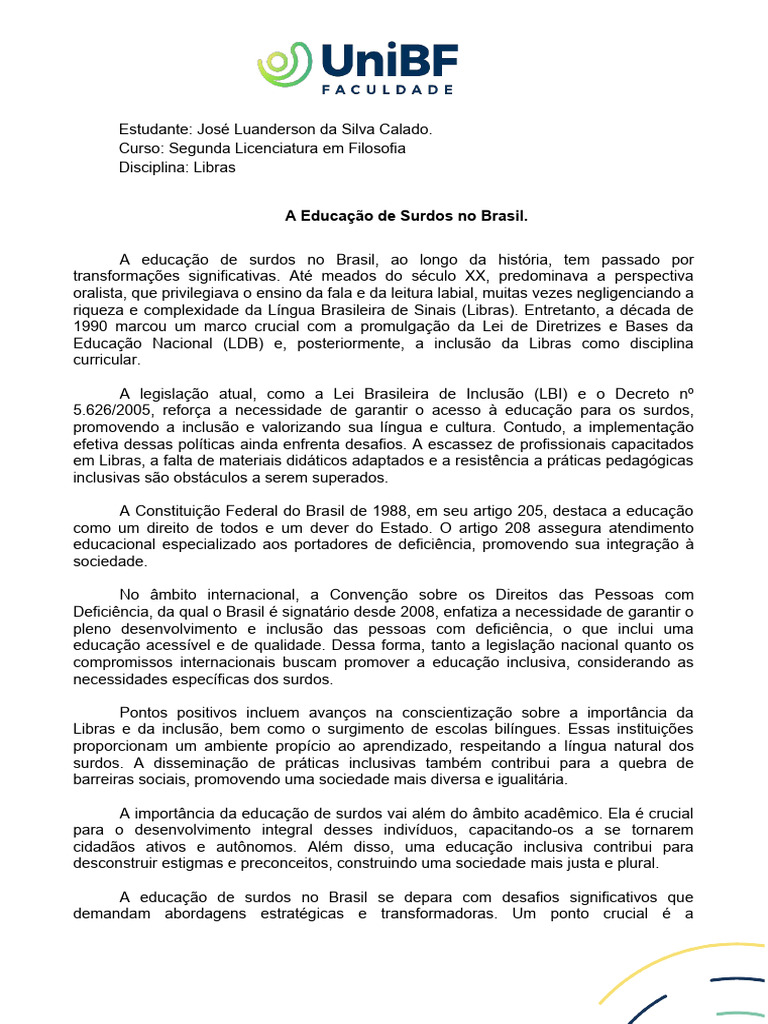 UniBF
FACULDADE

Estudante: José Luanderson da Silva Calado.
Curso: Segunda Licenciatura em Filosofia
Disciplina: Libras

A Educação de Surdos no Brasil.

A educação de surdos no Brasil, ao longo da história, tem passado por transformações significativas. Até meados do século XX, predominava a perspectiva oralista, que privilegiava o ensino da fala e da leitura labial, muitas vezes negligenciando a riqueza e complexidade da Língua Brasileira de Sinais (Libras). Entretanto, a década de 1990 marcou um marco crucial com a promulgação da Lei de Diretrizes e Bases da Educação Nacional (LDB) e, posteriormente, a inclusão da Libras como disciplina curricular.

A legislação atual, como a Lei Brasileira de Inclusão (LBI) e o Decreto nº 5.626/2005, reforça a necessidade de garantir o acesso à educação para os surdos, promovendo a inclusão e valorizando sua língua e cultura. Contudo, a implementação efetiva dessas políticas ainda enfrenta desafios. A escassez de profissionais capacitados em Libras, a falta de materiais didáticos adaptados e a resistência a práticas pedagógicas inclusivas são obstáculos a serem superados.

A Constituição Federal do Brasil de 1988, em seu artigo 205, destaca a educação como um direito de todos e um dever do Estado. O artigo 208 assegura atendimento educacional especializado aos portadores de deficiência, promovendo sua integração à sociedade.

No âmbito internacional, a Convenção sobre os Direitos das Pessoas com Deficiência, da qual o Brasil é signatário desde 2008, enfatiza a necessidade de garantir o pleno desenvolvimento e inclusão das pessoas com deficiência, o que inclui uma educação acessível e de qualidade. Dessa forma, tanto a legislação nacional quanto os compromissos internacionais buscam promover a educação inclusiva, considerando as necessidades específicas dos surdos.

Pontos positivos incluem avanços na conscientização sobre a importância da Libras e da inclusão, bem como o surgimento de escolas bilíngues. Essas instituições proporcionam um ambiente propício ao aprendizado, respeitando a língua natural dos surdos. A disseminação de práticas inclusivas também contribui para a quebra de barreiras sociais, promovendo uma sociedade mais diversa e igualitária.

A importância da educação de surdos vai além do âmbito acadêmico. Ela é crucial para o desenvolvimento integral desses indivíduos, capacitando-os a se tornarem cidadãos ativos e autônomos. Além disso, uma educação inclusiva contribui para desconstruir estigmas e preconceitos, construindo uma sociedade mais justa e plural.

A educação de surdos no Brasil se depara com desafios significativos que demandam abordagens estratégicas e transformadoras. Um ponto crucial é a